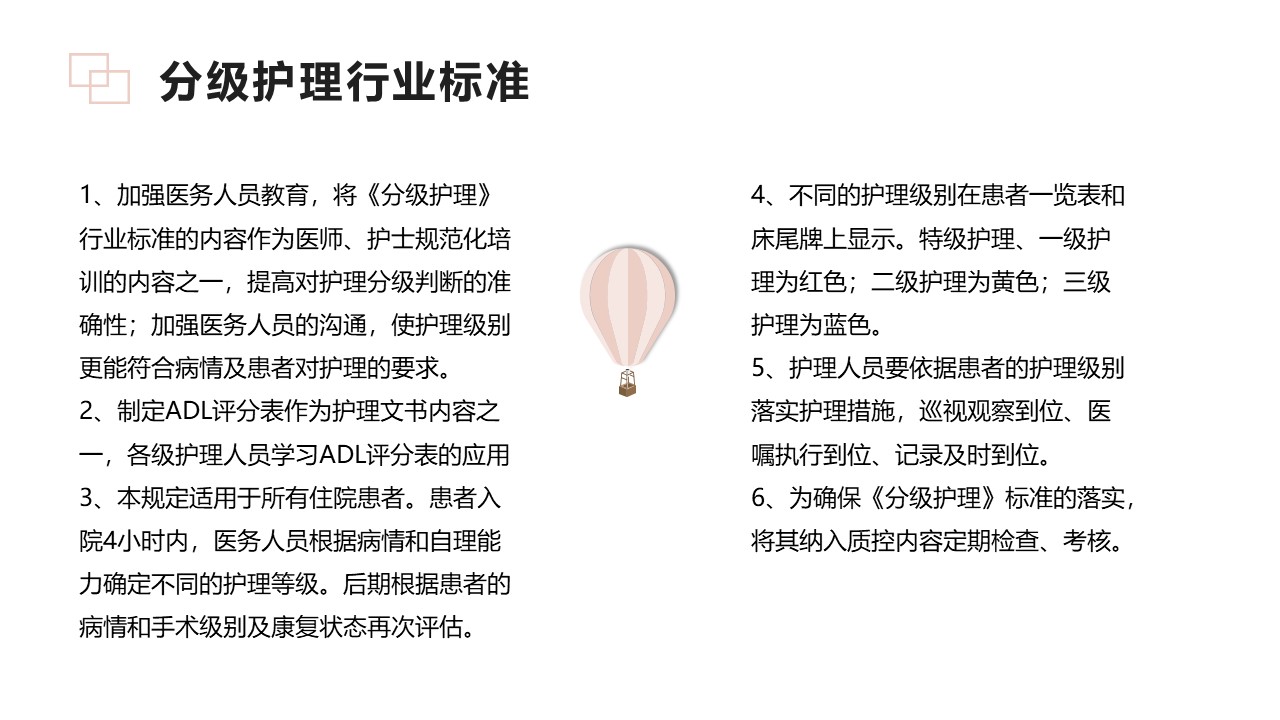 分级护理行业标准

1、加强医务人员教育，将《分级护理》行业标准的内容作为医师、护士规范化培训的内容之一，提高对护理分级判断的准确性；加强医务人员的沟通，使护理级别更能符合病情及患者对护理的要求。
2、制定ADL评分表作为护理文书内容之一，各级护理人员学习ADL评分表的应用
3、本规定适用于所有住院患者。患者入院4小时内，医务人员根据病情和自理能力确定不同的护理等级。后期根据患者的病情和手术级别及康复状态再次评估。

4、不同的护理级别在患者一览表和床尾牌上显示。特级护理、一级护理为红色；二级护理为黄色；三级护理为蓝色。
5、护理人员要依据患者的护理级别落实护理措施，巡视观察到位、医嘱执行到位、记录及时到位。
6、为确保《分级护理》标准的落实，将其纳入质控内容定期检查、考核。